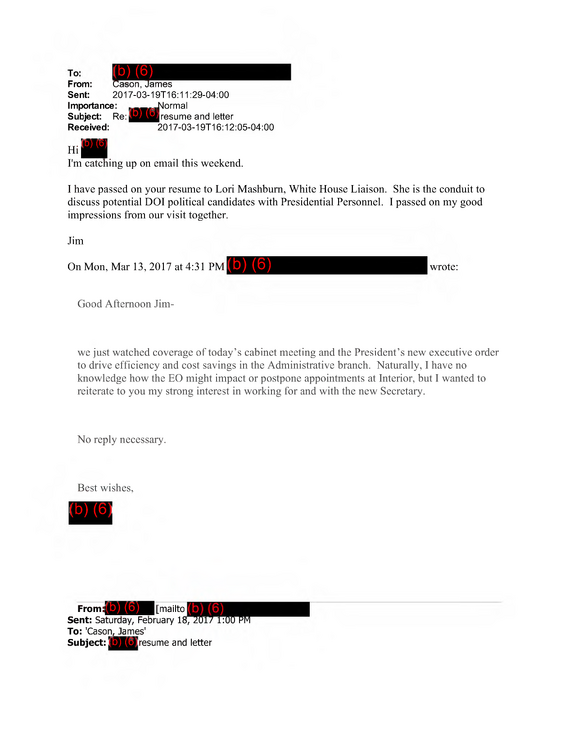 To: (b) (6)
From: Cason, James
Sent: 2017-03-19T16:11:29-04:00
Importance: Normal
Subject: Re: (b) (6) resume and letter
Received: 2017-03-19T16:12:05-04:00

Hi (b) (6)
I'm catching up on email this weekend.

I have passed on your resume to Lori Mashburn, White House Liaison. She is the conduit to discuss potential DOI political candidates with Presidential Personnel. I passed on my good impressions from our visit together.

Jim

On Mon, Mar 13, 2017 at 4:31 PM (b) (6) wrote:

Good Afternoon Jim-

we just watched coverage of today's cabinet meeting and the President's new executive order to drive efficiency and cost savings in the Administrative branch. Naturally, I have no knowledge how the EO might impact or postpone appointments at Interior, but I wanted to reiterate to you my strong interest in working for and with the new Secretary.

No reply necessary.

Best wishes,

(b) (6)

From: (b) (6) [mailto (b) (6)
Sent: Saturday, February 18, 2017 1:00 PM
To: 'Cason, James'
Subject: (b) (6) resume and letter